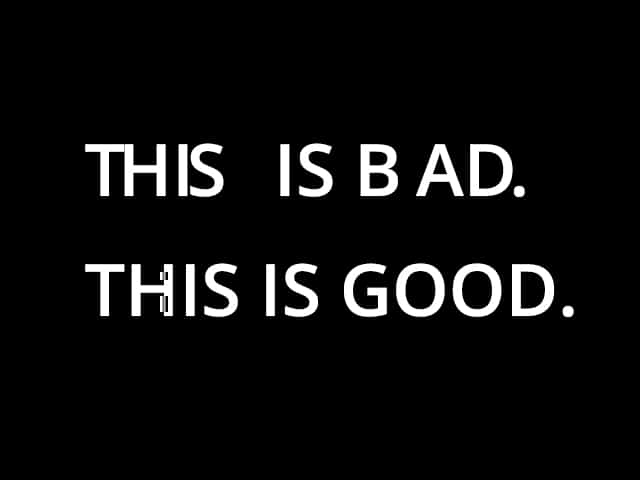 THIS   IS B AD.
THIS IS GOOD.